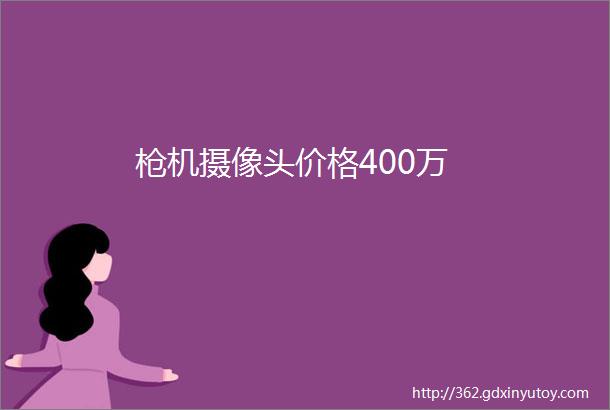 枪机摄像头价格400万

http://362.gdxinyutoy.com